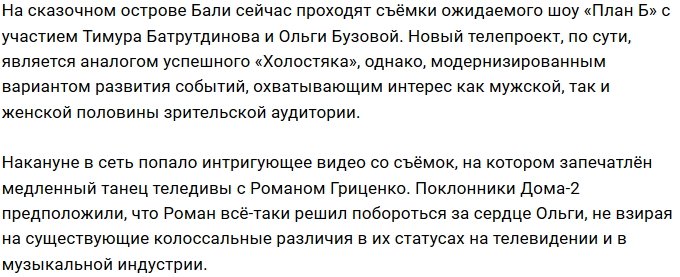 На сказочном острове Бали сейчас проходят съёмки ожидаемого шоу «План Б» с участием Тимура Батрутдинова и Ольги Бузовой. Новый телепроект, по сути, является аналогом успешного «Холостяка», однако, модернизированным вариантом развития событий, охватывающим интерес как мужской, так и женской половины зрительской аудитории.

Накануне в сеть попало интригующее видео со съёмок, на котором запечатлён медленный танец теледивы с Романом Гриценко. Поклонники Дома-2 предположили, что Роман всё-таки решил побороться за сердце Ольги, не взирая на существующие колоссальные различия в их статусах на телевидении и в музыкальной индустрии.